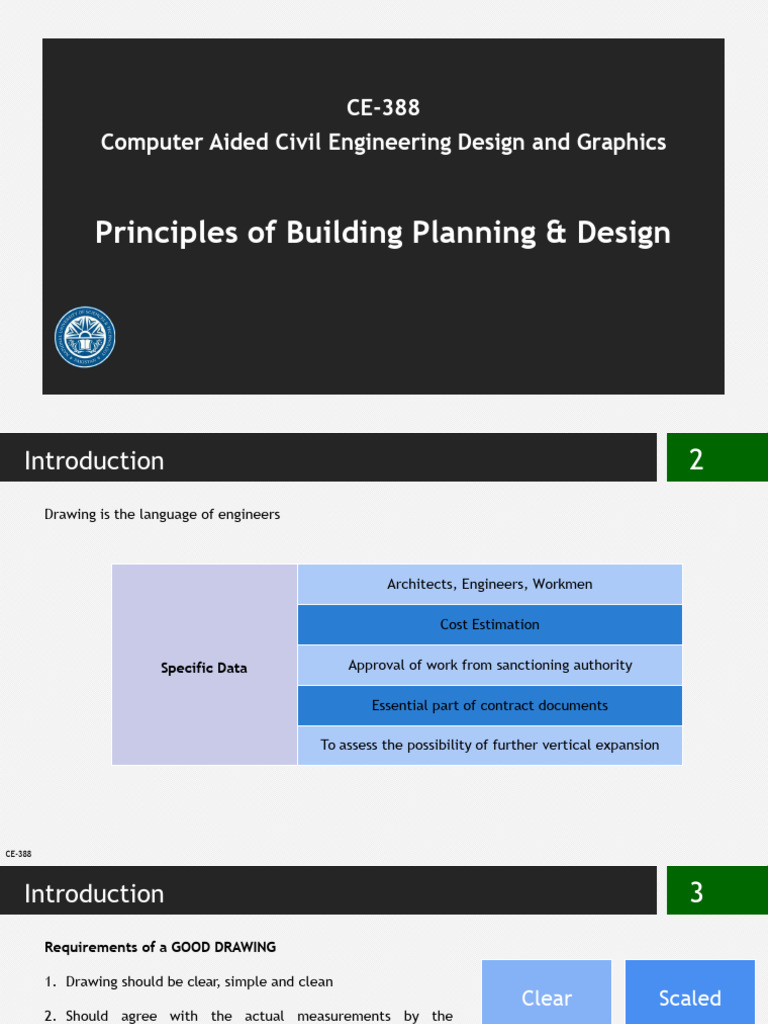 CE-388
Computer Aided Civil Engineering Design and Graphics

Principles of Building Planning & Design

Introduction

2

Drawing is the language of engineers

| Specific Data | Architects, Engineers, Workmen |
|---|---|
| | Cost Estimation |
| | Approval of work from sanctioning authority |
| | Essential part of contract documents |
| | To assess the possibility of further vertical expansion |

CE-388

Introduction

3

Requirements of a GOOD DRAWING

1. Drawing should be clear, simple and clean

2. Should agree with the actual measurements by the

Clear

Scaled